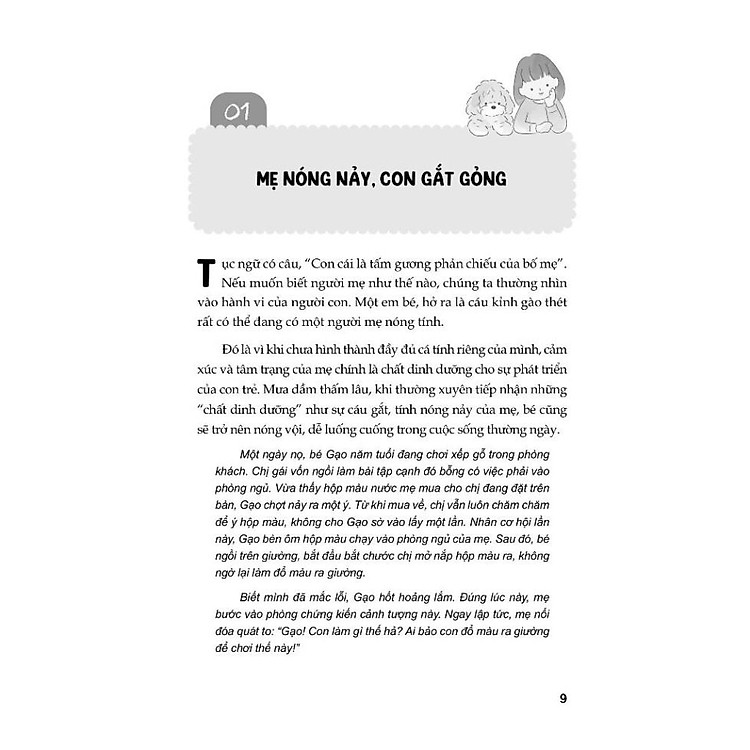 01

MẸ NÓNG NẢY, CON GẮT GỎNG

Tục ngữ có câu, "Con cái là tấm gương phản chiếu của bố mẹ". Nếu muốn biết người mẹ như thế nào, chúng ta thường nhìn vào hành vi của người con. Một em bé, hở ra là cáu kỉnh gào thét rất có thể đang có một người mẹ nóng tính.

Đó là vì khi chưa hình thành đầy đủ cá tính riêng của mình, cảm xúc và tâm trạng của mẹ chính là chất dinh dưỡng cho sự phát triển của con trẻ. Mưa dầm thấm lâu, khi thường xuyên tiếp nhận những "chất dinh dưỡng" như sự cáu gắt, tính nóng nảy của mẹ, bé cũng sẽ trở nên nóng vội, dễ luống cuống trong cuộc sống thường ngày.

Một ngày nọ, bé Gạo năm tuổi đang chơi xếp gỗ trong phòng khách. Chị gái vốn ngồi làm bài tập cạnh đó bỗng có việc phải vào phòng ngủ. Vừa thấy hộp màu nước mẹ mua cho chị đang đặt trên bàn, Gạo chợt nảy ra một ý. Từ khi mua về, chị vẫn luôn chăm chăm để ý hộp màu, không cho Gạo sờ vào lấy một lần. Nhân cơ hội lần này, Gạo bèn ôm hộp màu chạy vào phòng ngủ của mẹ. Sau đó, bé ngồi trên giường, bắt đầu bắt chước chị mở nắp hộp màu ra, không ngờ lại làm đổ màu ra giường.

Biết mình đã mắc lỗi, Gạo hốt hoảng lắm. Đúng lúc này, mẹ bước vào phòng chứng kiến cảnh tượng này. Ngay lập tức, mẹ nổi đóa quát to: "Gạo! Con làm gì thế hả? Ai bảo con đổ màu ra giường để chơi thế này!"

9